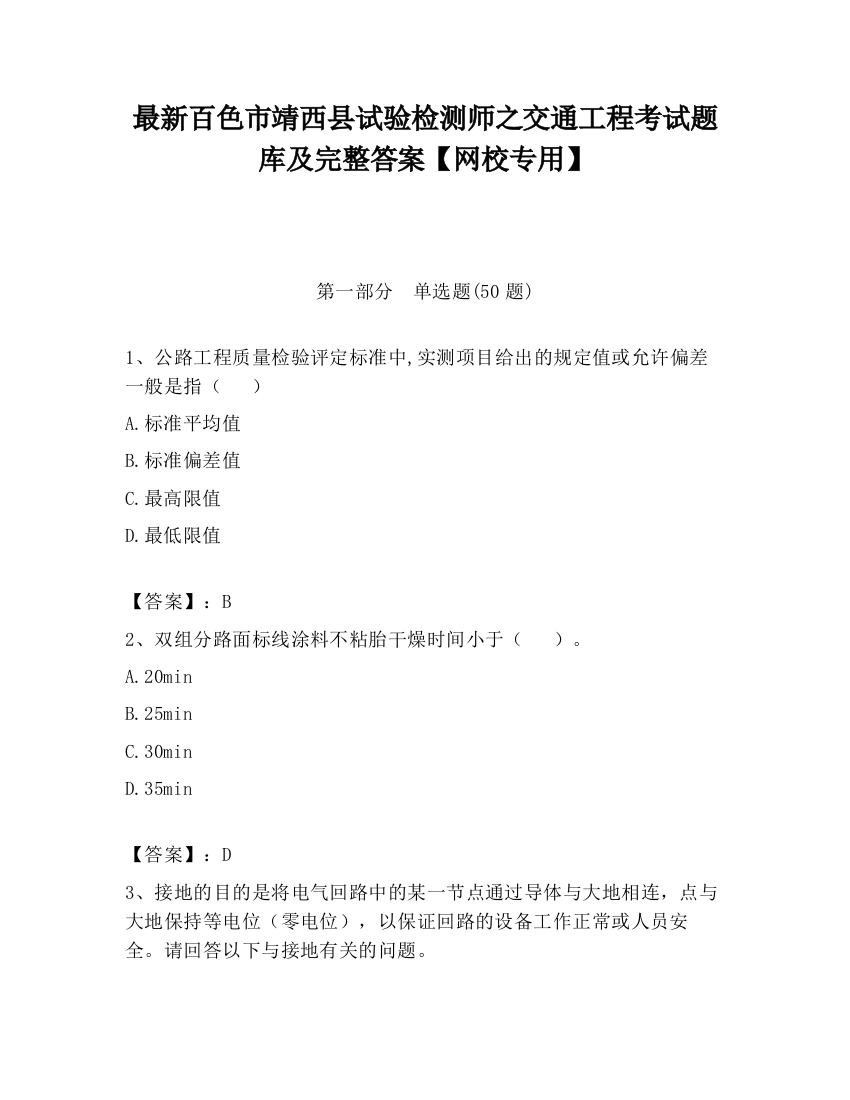 最新百色市靖西县试验检测师之交通工程考试题库及完整答案【网校专用】

第一部分 单选题(50 题)

1、公路工程质量检验评定标准中,实测项目给出的规定值或允许偏差一般是指（ ）

A.标准平均值

B.标准偏差值

C.最高限值

D.最低限值

【答案】：B

2、双组分路面标线涂料不粘胎干燥时间小于（ ）。

A.20min

B.25min

C.30min

D.35min

【答案】：D

3、接地的目的是将电气回路中的某一节点通过导体与大地相连，点与大地保持等电位（零电位），以保证回路的设备工作正常或人员安全。请回答以下与接地有关的问题。